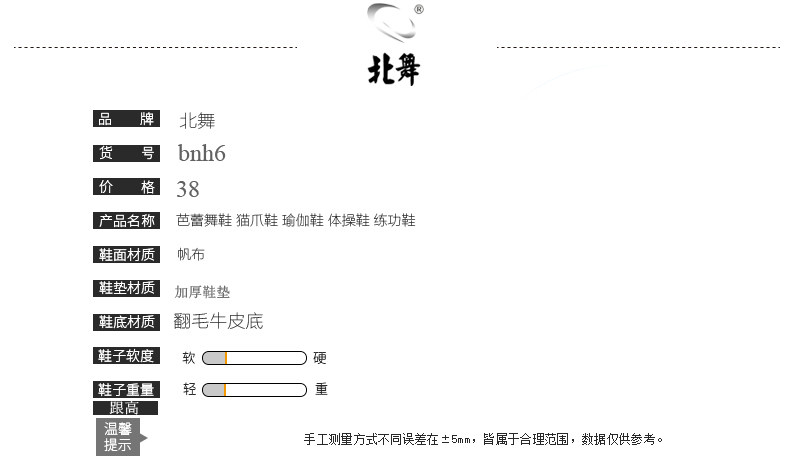 ®
北舞

品　牌　北舞
货　号　bnh6
价　格　38
产品名称　芭蕾舞鞋 猫爪鞋 瑜伽鞋 体操鞋 练功鞋
鞋面材质　帆布
鞋垫材质　加厚鞋垫
鞋底材质　翻毛牛皮底
鞋子软度　软　硬
鞋子重量　轻　重
跟高
温馨提示　手工测量方式不同误差在±5mm，皆属于合理范围，数据仅供参考。